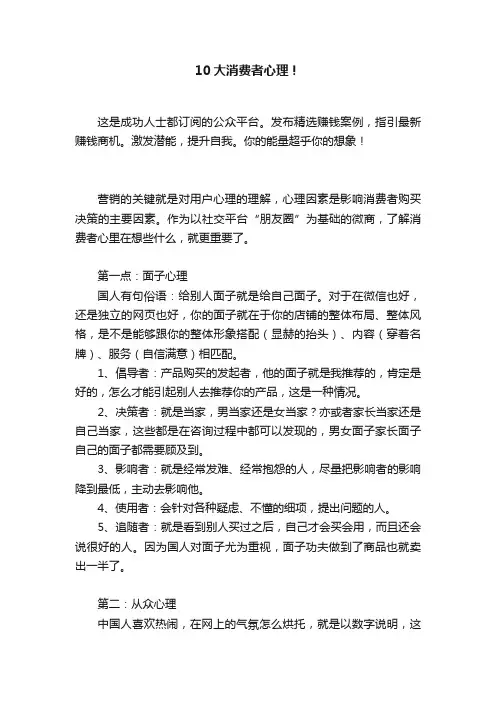 10大消费者心理！

这是成功人士都订阅的公众平台。发布精选赚钱案例，指引最新赚钱商机。激发潜能，提升自我。你的能量超乎你的想象！

营销的关键就是对用户心理的理解，心理因素是影响消费者购买决策的主要因素。作为以社交平台“朋友圈”为基础的微商，了解消费者心里在想些什么，就更重要了。

第一点：面子心理

国人有句俗语：给别人面子就是给自己面子。对于在微信也好，还是独立的网页也好，你的面子就在于你的店铺的整体布局、整体风格，是不是能够跟你的整体形象搭配（显赫的抬头）、内容（穿着名牌）、服务（自信满意）相匹配。

1、倡导者：产品购买的发起者，他的面子就是我推荐的，肯定是好的，怎么才能引起别人去推荐你的产品，这是一种情况。

2、决策者：就是当家，男当家还是女当家？亦或者家长当家还是自己当家，这些都是在咨询过程中都可以发现的，男女面子家长面子自己的面子都需要顾及到。

3、影响者：就是经常发难、经常抱怨的人，尽量把影响者的影响降到最低，主动去影响他。

4、使用者：会针对各种疑虑、不懂的细项，提出问题的人。

5、追随者：就是看到别人买过之后，自己才会买会用，而且还会说很好的人。因为国人对面子尤为重视，面子功夫做到了商品也就卖出一半了。

第二：从众心理

中国人喜欢热闹，在网上的气氛怎么烘托，就是以数字说明，这